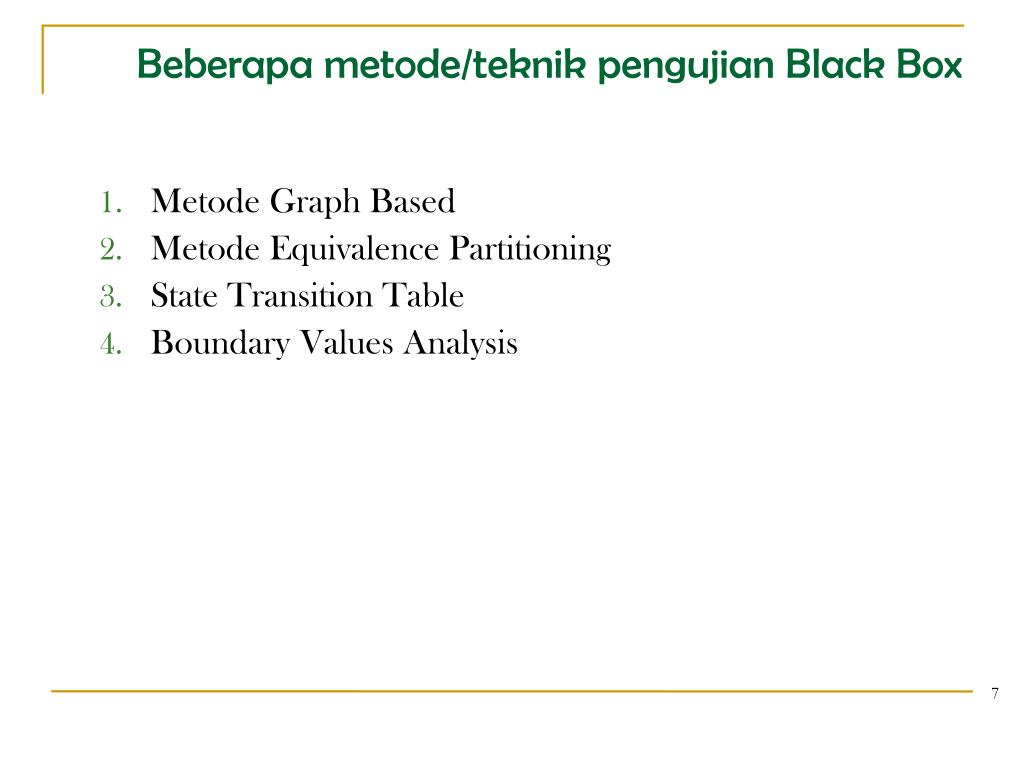 Beberapa metode/teknik pengujian Black Box

1. Metode Graph Based
2. Metode Equivalence Partitioning
3. State Transition Table
4. Boundary Values Analysis

7